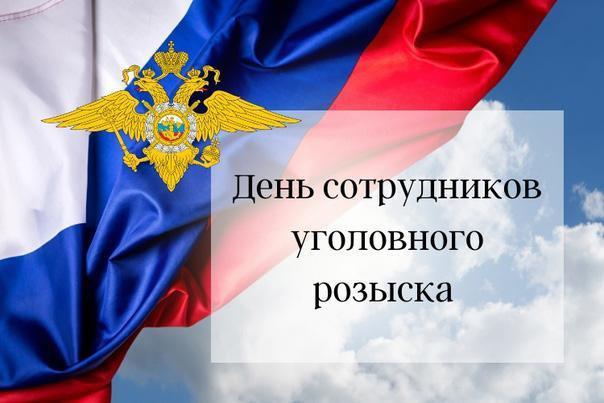 День сотрудников уголовного розыска